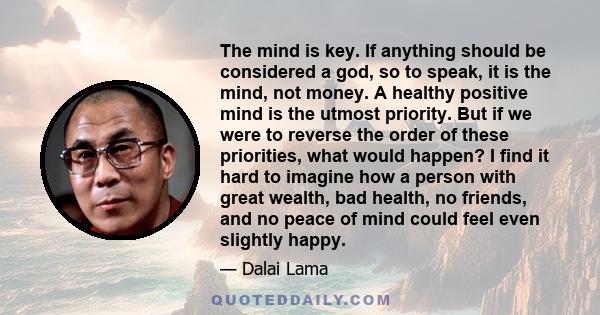 The mind is key. If anything should be considered a god, so to speak, it is the mind, not money. A healthy positive mind is the utmost priority. But if we were to reverse the order of these priorities, what would happen? I find it hard to imagine how a person with great wealth, bad health, no friends, and no peace of mind could feel even slightly happy.

— Dalai Lama

QUOTEDDAILY.COM